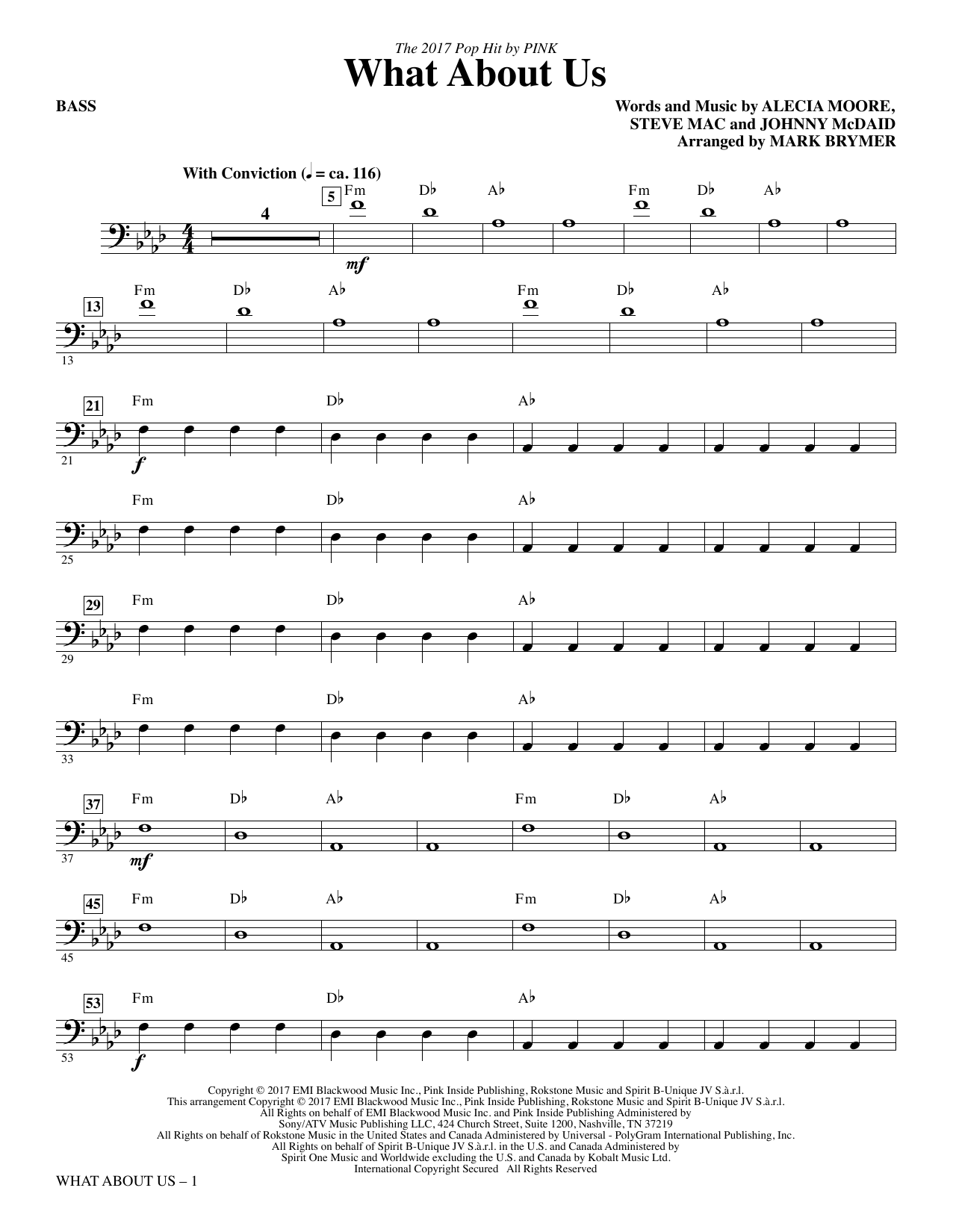 The 2017 Pop Hit by PINK

What About Us

BASS

Words and Music by ALECIA MOORE, STEVE MAC and JOHNNY McDAID
Arranged by MARK BRYMER

With Conviction (♩ = ca. 116)

4

5 Fm D♭ A♭ Fm D♭ A♭

mf

13 Fm D♭ A♭ Fm D♭ A♭

13

21 Fm D♭ A♭

21

f

Fm D♭ A♭

25

29 Fm D♭ A♭

29

Fm D♭ A♭

33

37 Fm D♭ A♭ Fm D♭ A♭

37

mf

45 Fm D♭ A♭ Fm D♭ A♭

45

53 Fm D♭ A♭

53

f

Copyright © 2017 EMI Blackwood Music Inc., Pink Inside Publishing, Rokstone Music and Spirit B-Unique JV S.à.r.l.
This arrangement Copyright © 2017 EMI Blackwood Music Inc., Pink Inside Publishing, Rokstone Music and Spirit B-Unique JV S.à.r.l.
All Rights on behalf of EMI Blackwood Music Inc. and Pink Inside Publishing Administered by
Sony/ATV Music Publishing LLC, 424 Church Street, Suite 1200, Nashville, TN 37219
All Rights on behalf of Rokstone Music in the United States and Canada Administered by Universal - PolyGram International Publishing, Inc.
All Rights on behalf of Spirit B-Unique JV S.à.r.l. in the U.S. and Canada Administered by
Spirit One Music and Worldwide excluding the U.S. and Canada by Kobalt Music Ltd.
International Copyright Secured All Rights Reserved

WHAT ABOUT US – 1